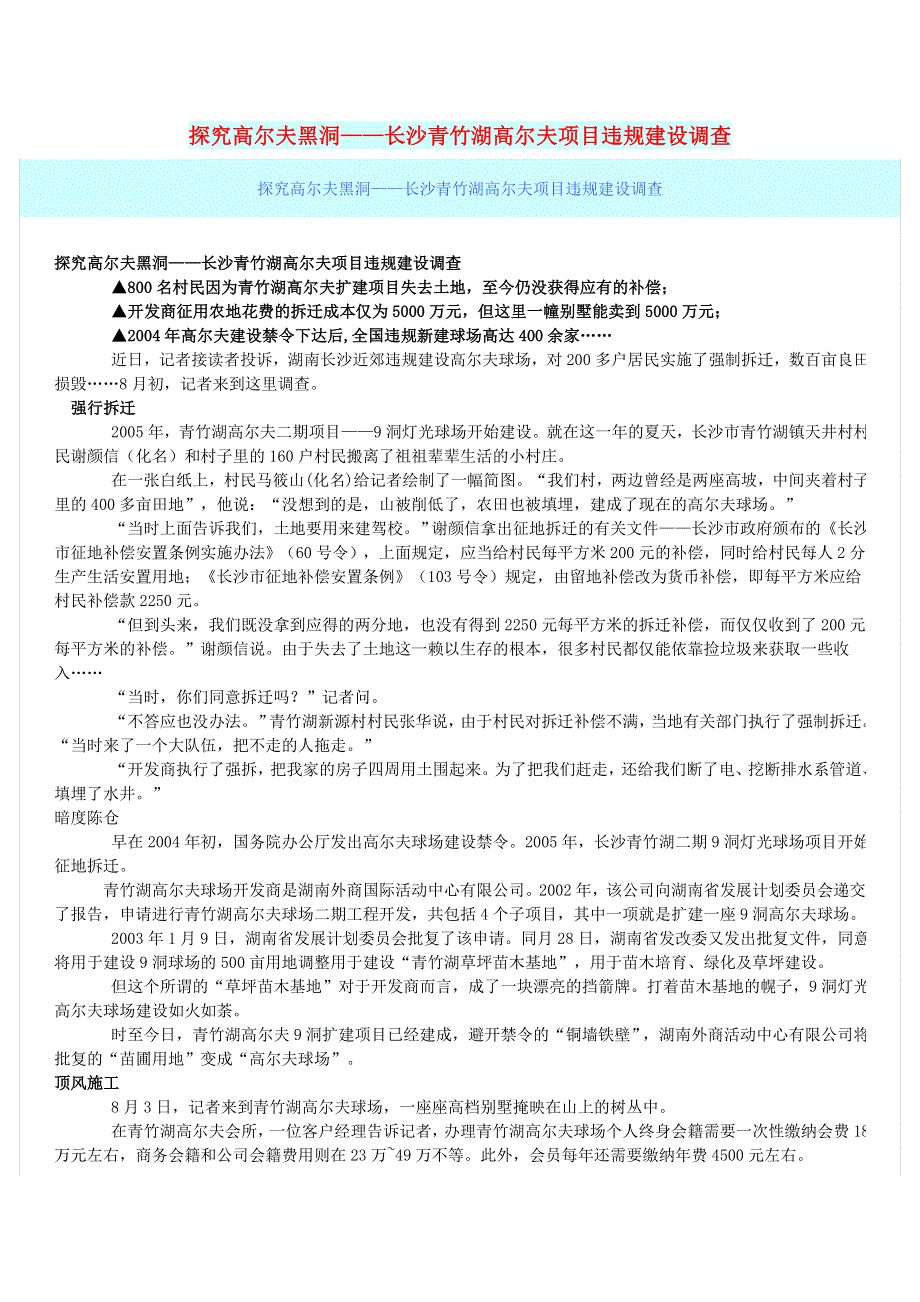 探究高尔夫黑洞——长沙青竹湖高尔夫项目违规建设调查

探究高尔夫黑洞——长沙青竹湖高尔夫项目违规建设调查

探究高尔夫黑洞——长沙青竹湖高尔夫项目违规建设调查

▲800 名村民因为青竹湖高尔夫扩建项目失去土地，至今仍没获得应有的补偿；

▲开发商征用农地花费的拆迁成本仅为 5000 万元，但这里一幢别墅能卖到 5000 万元；

▲2004 年高尔夫建设禁令下达后,全国违规新建球场高达 400 余家……

近日，记者接读者投诉，湖南长沙近郊违规建设高尔夫球场，对 200 多户居民实施了强制拆迁，数百亩良田损毁……8 月初，记者来到这里调查。

强行拆迁

2005 年，青竹湖高尔夫二期项目——9 洞灯光球场开始建设。就在这一年的夏天，长沙市青竹湖镇天井村村民谢颜信（化名）和村子里的 160 户村民搬离了祖祖辈辈生活的小村庄。

在一张白纸上，村民马筱山(化名)给记者绘制了一幅简图。“我们村，两边曾经是两座高坡，中间夹着村子里的 400 多亩田地”，他说：“没想到的是，山被削低了，农田也被填埋，建成了现在的高尔夫球场。”

“当时上面告诉我们，土地要用来建驾校。”谢颜信拿出征地拆迁的有关文件——长沙市政府颁布的《长沙市征地补偿安置条例实施办法》（60 号令），上面规定，应当给村民每平方米 200 元的补偿，同时给村民每人 2 分生产生活安置用地；《长沙市征地补偿安置条例》（103 号令）规定，由留地补偿改为货币补偿，即每平方米应给村民补偿款 2250 元。

“但到头来，我们既没拿到应得的两分地，也没有得到 2250 元每平方米的拆迁补偿，而仅仅收到了 200 元每平方米的补偿。”谢颜信说。由于失去了土地这一赖以生存的根本，很多村民都仅能依靠捡垃圾来获取一些收入……

“当时，你们同意拆迁吗？”记者问。

“不答应也没办法。”青竹湖新源村村民张华说，由于村民对拆迁补偿不满，当地有关部门执行了强制拆迁。“当时来了一个大队伍，把不走的人拖走。”

“开发商执行了强拆，把我家的房子四周用土围起来。为了把我们赶走，还给我们断了电、挖断排水系管道、填埋了水井。”

暗度陈仓

早在 2004 年初，国务院办公厅发出高尔夫球场建设禁令。2005 年，长沙青竹湖二期 9 洞灯光球场项目开始征地拆迁。

青竹湖高尔夫球场开发商是湖南外商国际活动中心有限公司。2002 年，该公司向湖南省发展计划委员会递交了报告，申请进行青竹湖高尔夫球场二期工程开发，共包括 4 个子项目，其中一项就是扩建一座 9 洞高尔夫球场。

2003 年 1 月 9 日，湖南省发展计划委员会批复了该申请。同月 28 日，湖南省发改委又发出批复文件，同意将用于建设 9 洞球场的 500 亩用地调整用于建设“青竹湖草坪苗木基地”，用于苗木培育、绿化及草坪建设。

但这个所谓的“草坪苗木基地”对于开发商而言，成了一块漂亮的挡箭牌。打着苗木基地的幌子，9 洞灯光高尔夫球场建设如火如荼。

时至今日，青竹湖高尔夫 9 洞扩建项目已经建成，避开禁令的“铜墙铁壁”，湖南外商活动中心有限公司将批复的“苗圃用地”变成“高尔夫球场”。

顶风施工

8 月 3 日，记者来到青竹湖高尔夫球场，一座座高档别墅掩映在山上的树丛中。

在青竹湖高尔夫会所，一位客户经理告诉记者，办理青竹湖高尔夫球场个人终身会籍需要一次性缴纳会费 18 万元左右，商务会籍和公司会籍费用则在 23 万~49 万不等。此外，会员每年还需要缴纳年费 4500 元左右。